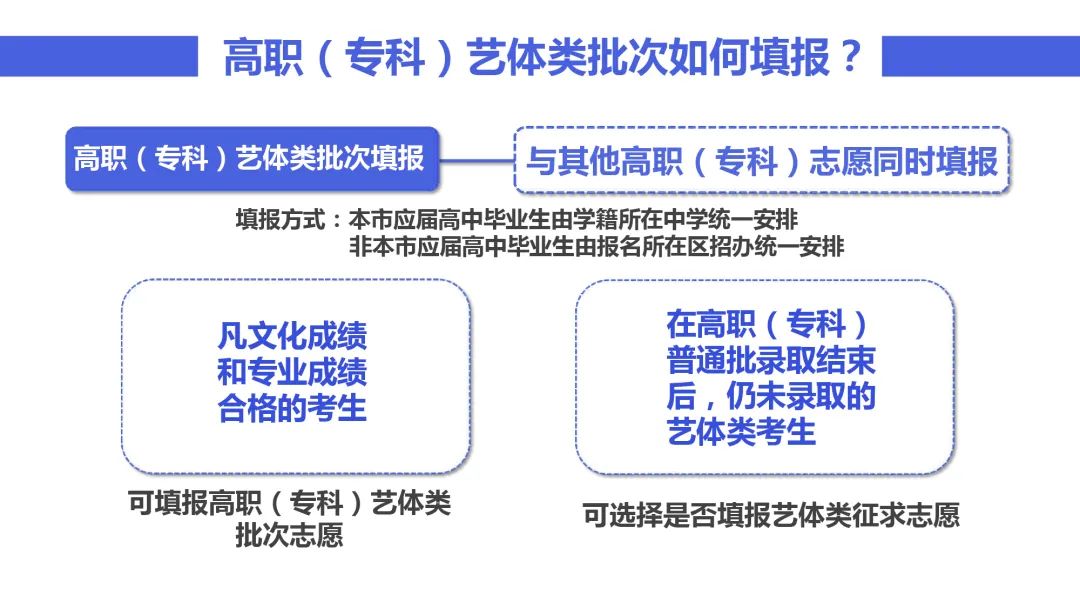 高职（专科）艺体类批次如何填报？

高职（专科）艺体类批次填报

与其他高职（专科）志愿同时填报

填报方式：本市应届高中毕业生由学籍所在中学统一安排
非本市应届高中毕业生由报名所在区招办统一安排

凡文化成绩和专业成绩合格的考生

可填报高职（专科）艺体类批次志愿

在高职（专科）普通批录取结束后，仍未录取的艺体类考生

可选择是否填报艺体类征求志愿